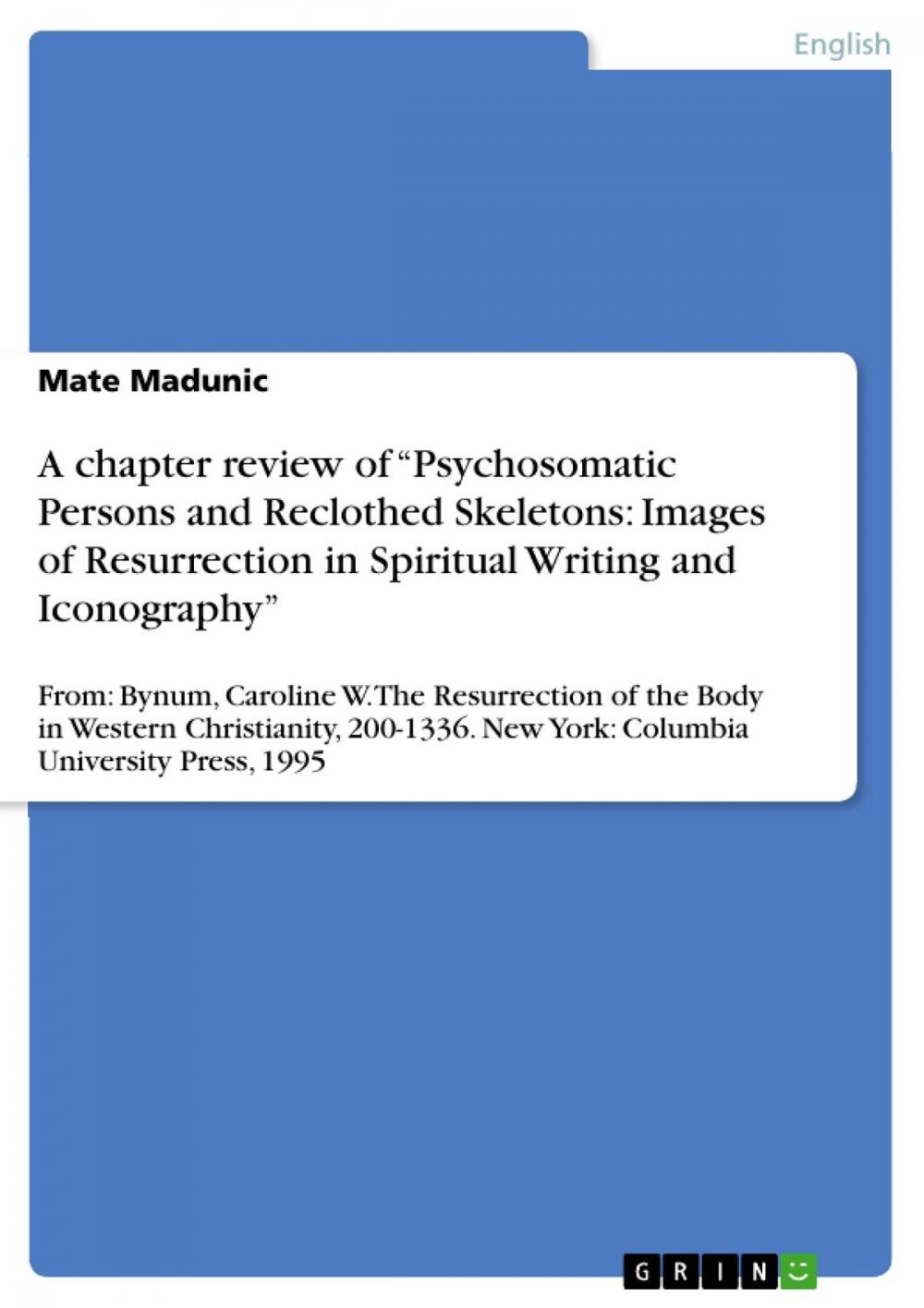 English

Mate Madunic

A chapter review of “Psychosomatic Persons and Reclothed Skeletons: Images of Resurrection in Spiritual Writing and Iconography”

From: Bynum, Caroline W. The Resurrection of the Body in Western Christianity, 200-1336. New York: Columbia University Press, 1995

GRIN